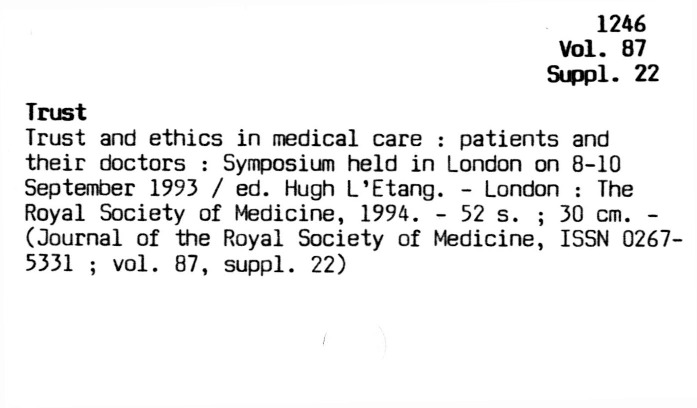 1246
Vol. 87
Suppl. 22

Trust

Trust and ethics in medical care : patients and their doctors : Symposium held in London on 8-10 September 1993 / ed. Hugh L'Etang. - London : The Royal Society of Medicine, 1994. - 52 s. ; 30 cm. - (Journal of the Royal Society of Medicine, ISSN 0267-5331 ; vol. 87, suppl. 22)